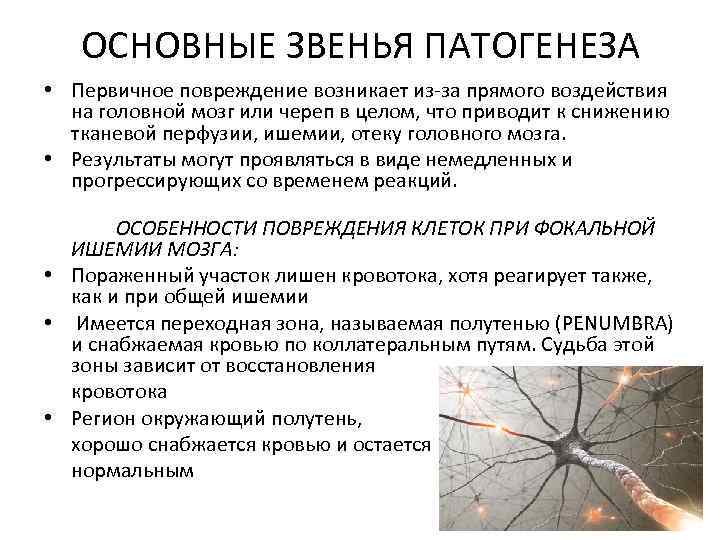 ОСНОВНЫЕ ЗВЕНЬЯ ПАТОГЕНЕЗА

• Первичное повреждение возникает из-за прямого воздействия на головной мозг или череп в целом, что приводит к снижению тканевой перфузии, ишемии, отеку головного мозга.

• Результаты могут проявляться в виде немедленных и прогрессирующих со временем реакций.

ОСОБЕННОСТИ ПОВРЕЖДЕНИЯ КЛЕТОК ПРИ ФОКАЛЬНОЙ ИШЕМИИ МОЗГА:

• Пораженный участок лишен кровотока, хотя реагирует также, как и при общей ишемии

• Имеется переходная зона, называемая полутенью (PENUMBRA) и снабжаемая кровью по коллатеральным путям. Судьба этой зоны зависит от восстановления кровотока

• Регион окружающий полутень, хорошо снабжается кровью и остается нормальным